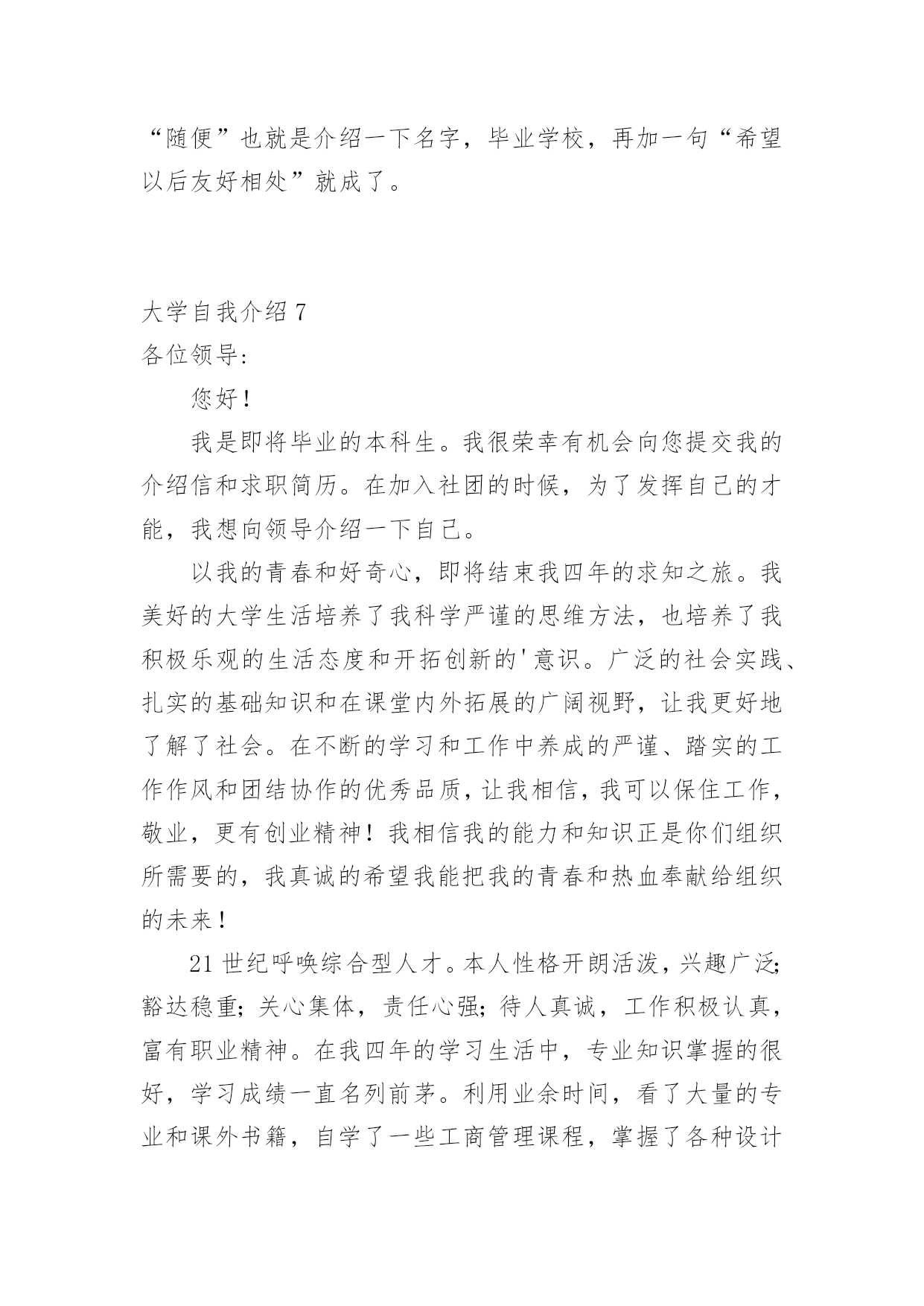 “随便”也就是介绍一下名字，毕业学校，再加一句“希望以后友好相处”就成了。

大学自我介绍 7

各位领导:

您好！

我是即将毕业的本科生。我很荣幸有机会向您提交我的介绍信和求职简历。在加入社团的时候，为了发挥自己的才能，我想向领导介绍一下自己。

以我的青春和好奇心，即将结束我四年的求知之旅。我美好的大学生活培养了我科学严谨的思维方法，也培养了我积极乐观的生活态度和开拓创新的'意识。广泛的社会实践、扎实的基础知识和在课堂内外拓展的广阔视野，让我更好地了解了社会。在不断的学习和工作中养成的严谨、踏实的工作作风和团结协作的优秀品质，让我相信，我可以保住工作，敬业，更有创业精神！我相信我的能力和知识正是你们组织所需要的，我真诚的希望我能把我的青春和热血奉献给组织的未来！

21 世纪呼唤综合型人才。本人性格开朗活泼，兴趣广泛;豁达稳重;关心集体，责任心强;待人真诚，工作积极认真，富有职业精神。在我四年的学习生活中，专业知识掌握的很好，学习成绩一直名列前茅。利用业余时间，看了大量的专业和课外书籍，自学了一些工商管理课程，掌握了各种设计